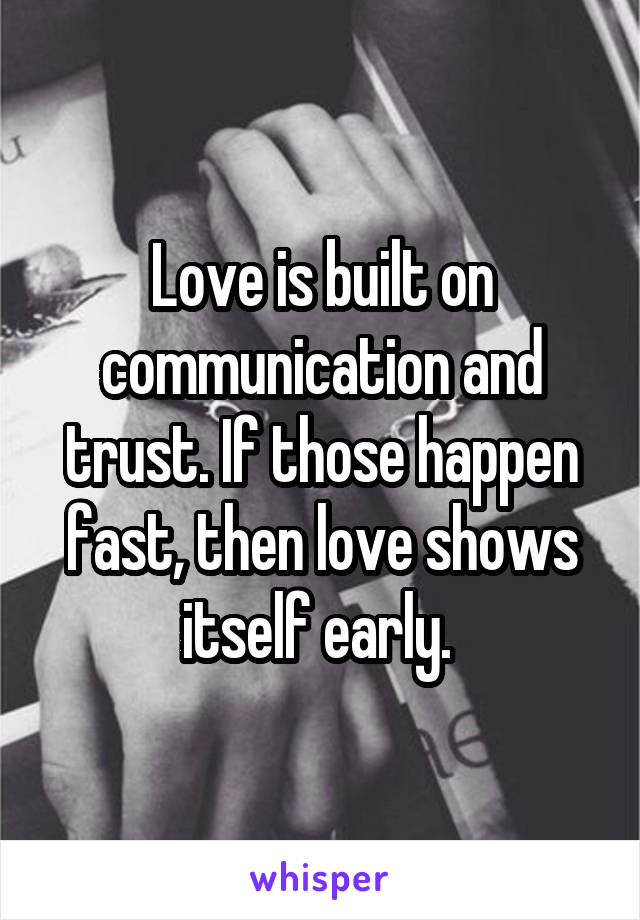 Love is built on communication and trust. If those happen fast, then love shows itself early.

whisper